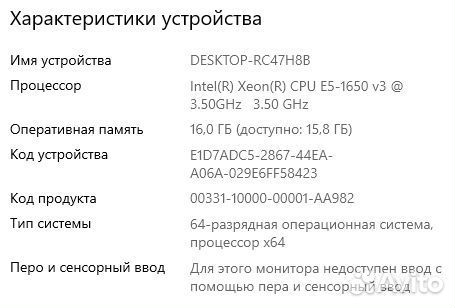 Характеристики устройства

| | |
|---|---|
| Имя устройства | DESKTOP-RC47H8B |
| Процессор | Intel(R) Xeon(R) CPU E5-1650 v3 @ 3.50GHz 3.50 GHz |
| Оперативная память | 16,0 ГБ (доступно: 15,8 ГБ) |
| Код устройства | E1D7ADC5-2867-44EA-A06A-029E6FF58423 |
| Код продукта | 00331-10000-00001-AA982 |
| Тип системы | 64-разрядная операционная система, процессор x64 |
| Перо и сенсорный ввод | Для этого монитора недоступен ввод с помощью пера и сенсорный ввод |

Avito